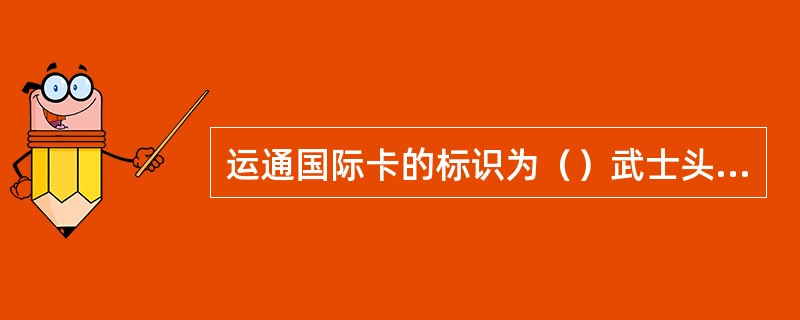 运通国际卡的标识为（）武士头...